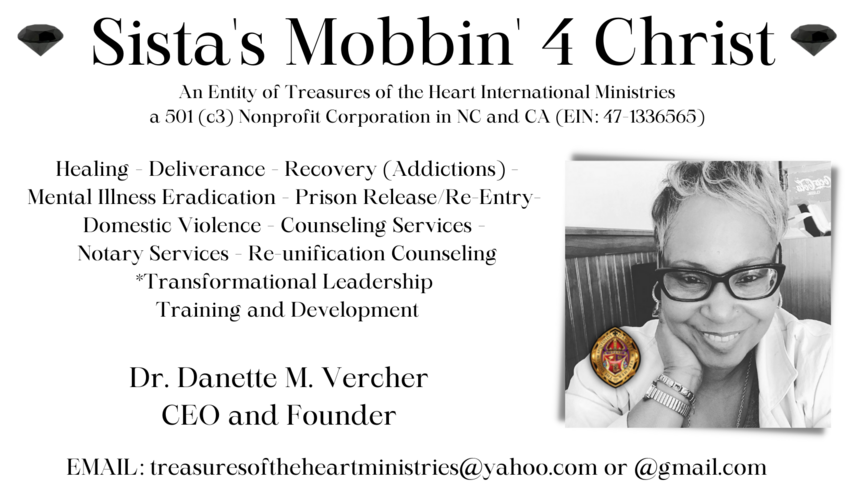 Sista's Mobbin' 4 Christ

An Entity of Treasures of the Heart International Ministries
a 501 (c3) Nonprofit Corporation in NC and CA (EIN: 47-1336565)

Healing - Deliverance - Recovery (Addictions) - Mental Illness Eradication - Prison Release/Re-Entry- Domestic Violence - Counseling Services - Notary Services - Re-unification Counseling *Transformational Leadership Training and Development

Dr. Danette M. Vercher
CEO and Founder

EMAIL: treasuresoftheheartministries@yahoo.com or @gmail.com